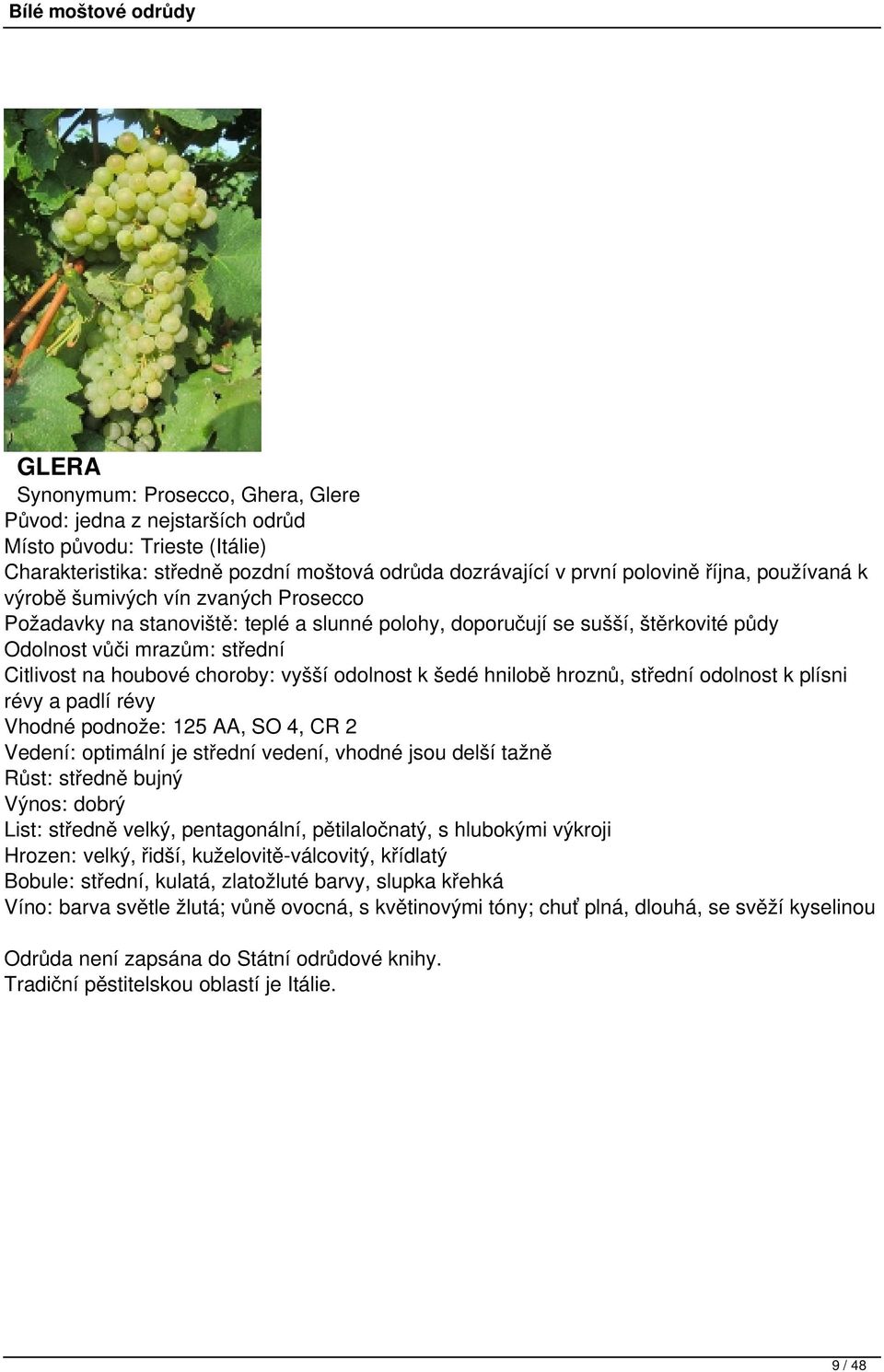 Bílé moštové odrůdy

GLERA

Synonymum: Prosecco, Ghera, Glere
Původ: jedna z nejstarších odrůd
Místo původu: Trieste (Itálie)
Charakteristika: středně pozdní moštová odrůda dozrávající v první polovině října, používaná k výrobě šumivých vín zvaných Prosecco
Požadavky na stanoviště: teplé a slunné polohy, doporučují se sušší, štěrkovité půdy
Odolnost vůči mrazům: střední
Citlivost na houbové choroby: vyšší odolnost k šedé hnilobě hroznů, střední odolnost k plísni révy a padlí révy
Vhodné podnože: 125 AA, SO 4, CR 2
Vedení: optimální je střední vedení, vhodné jsou delší tažně
Růst: středně bujný
Výnos: dobrý
List: středně velký, pentagonální, pětilaločnatý, s hlubokými výkroji
Hrozen: velký, řidší, kuželovitě-válcovitý, křídlatý
Bobule: střední, kulatá, zlatožluté barvy, slupka křehká
Víno: barva světle žlutá; vůně ovocná, s květinovými tóny; chuť plná, dlouhá, se svěží kyselinou

Odrůda není zapsána do Státní odrůdové knihy.
Tradiční pěstitelskou oblastí je Itálie.

9 / 48